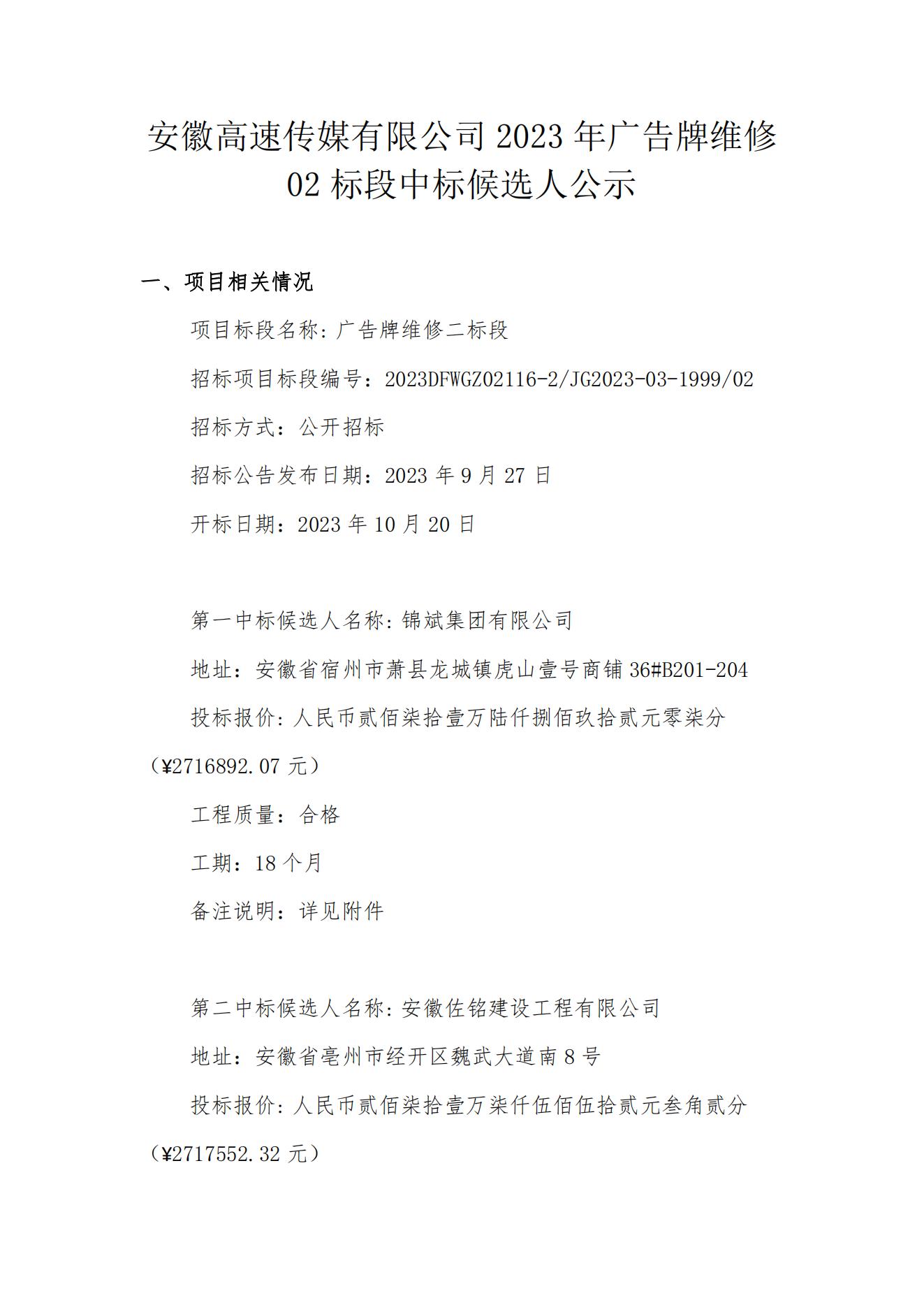 安徽高速传媒有限公司 2023 年广告牌维修 02 标段中标候选人公示

一、项目相关情况

项目标段名称：广告牌维修二标段

招标项目标段编号：2023DFWGZ02116-2/JG2023-03-1999/02

招标方式：公开招标

招标公告发布日期：2023 年 9 月 27 日

开标日期：2023 年 10 月 20 日

第一中标候选人名称：锦斌集团有限公司

地址：安徽省宿州市萧县龙城镇虎山壹号商铺 36#B201-204

投标报价：人民币贰佰柒拾壹万陆仟捌佰玖拾贰元零柒分（¥2716892.07 元）

工程质量：合格

工期：18 个月

备注说明：详见附件

第二中标候选人名称：安徽佐铭建设工程有限公司

地址：安徽省亳州市经开区魏武大道南 8 号

投标报价：人民币贰佰柒拾壹万柒仟伍佰伍拾贰元叁角贰分（¥2717552.32 元）